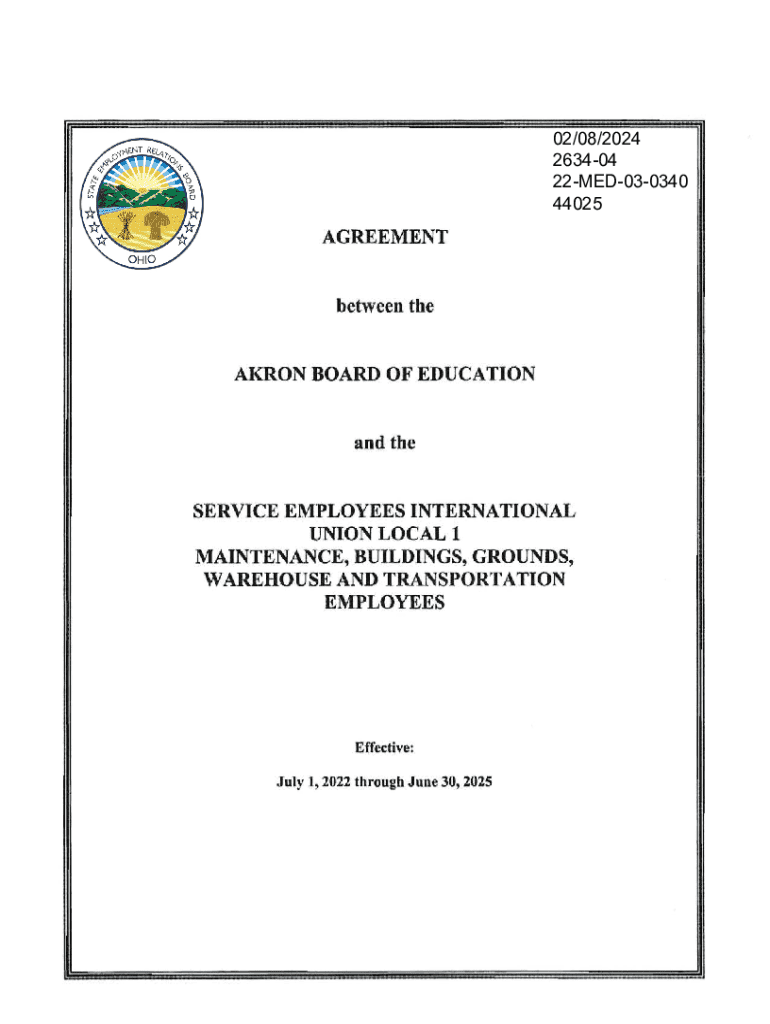 STATE EMPLOYMENT RELATIONS BOARD
OHIO

02/08/2024
2634-04
22-MED-03-0340
44025

AGREEMENT

between the

AKRON BOARD OF EDUCATION

and the

SERVICE EMPLOYEES INTERNATIONAL UNION LOCAL 1
MAINTENANCE, BUILDINGS, GROUNDS, WAREHOUSE AND TRANSPORTATION EMPLOYEES

Effective:

July 1, 2022 through June 30, 2025